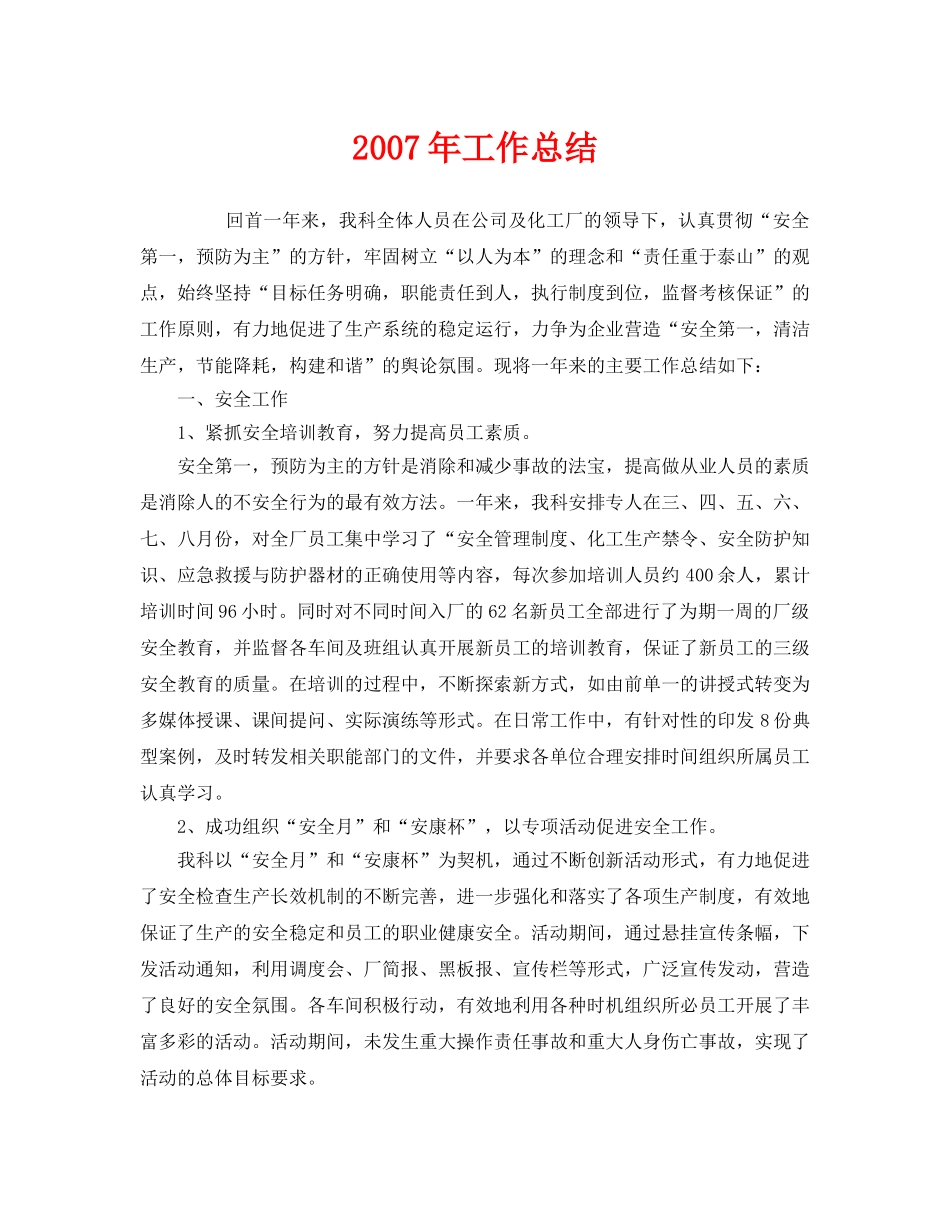 2007年工作总结

回首一年来，我科全体人员在公司及化工厂的领导下，认真贯彻“安全第一，预防为主”的方针，牢固树立“以人为本”的理念和“责任重于泰山”的观点，始终坚持“目标任务明确，职能责任到人，执行制度到位，监督考核保证”的工作原则，有力地促进了生产系统的稳定运行，力争为企业营造“安全第一，清洁生产，节能降耗，构建和谐”的舆论氛围。现将一年来的主要工作总结如下：

一、安全工作

1、紧抓安全培训教育，努力提高员工素质。

安全第一，预防为主的方针是消除和减少事故的法宝，提高做从业人员的素质是消除人的不安全行为的最有效方法。一年来，我科安排专人在三、四、五、六、七、八月份，对全厂员工集中学习了“安全管理制度、化工生产禁令、安全防护知识、应急救援与防护器材的正确使用等内容，每次参加培训人员约400余人，累计培训时间96小时。同时对不同时间入厂的62名新员工全部进行了为期一周的厂级安全教育，并监督各车间及班组认真开展新员工的培训教育，保证了新员工的三级安全教育的质量。在培训的过程中，不断探索新方式，如由前单一的讲授式转变为多媒体授课、课间提问、实际演练等形式。在日常工作中，有针对性的印发8份典型案例，及时转发相关职能部门的文件，并要求各单位合理安排时间组织所属员工认真学习。

2、成功组织“安全月”和“安康杯”，以专项活动促进安全工作。

我科以“安全月”和“安康杯”为契机，通过不断创新活动形式，有力地促进了安全检查生产长效机制的不断完善，进一步强化和落实了各项生产制度，有效地保证了生产的安全稳定和员工的职业健康安全。活动期间，通过悬挂宣传条幅，下发活动通知，利用调度会、厂简报、黑板报、宣传栏等形式，广泛宣传发动，营造了良好的安全氛围。各车间积极行动，有效地利用各种时机组织所必员工开展了丰富多彩的活动。活动期间，未发生重大操作责任事故和重大人身伤亡事故，实现了活动的总体目标要求。